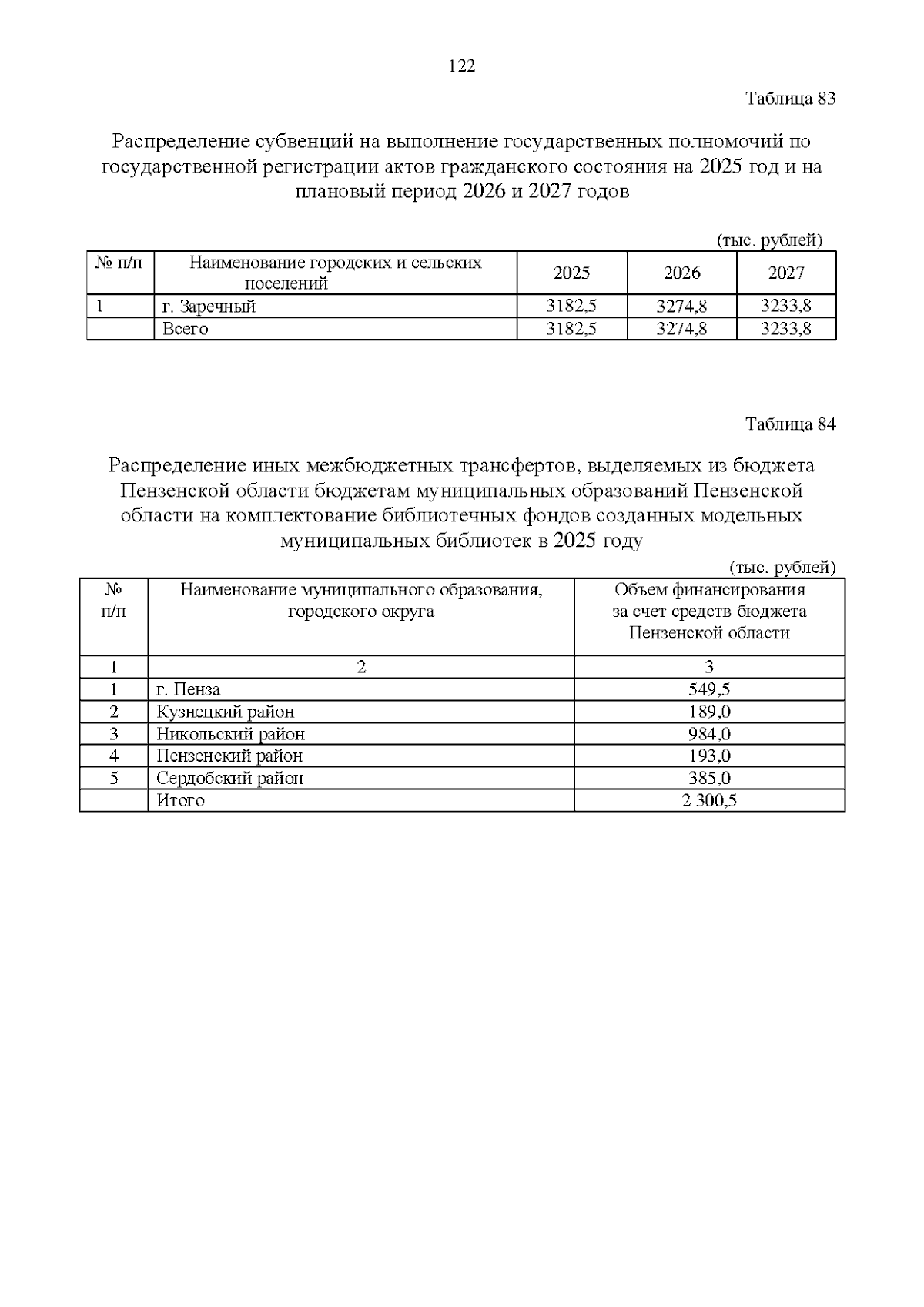 122

Таблица 83

Распределение субвенций на выполнение государственных полномочий по государственной регистрации актов гражданского состояния на 2025 год и на плановый период 2026 и 2027 годов

(тыс. рублей)

| № п/п | Наименование городских и сельских поселений | 2025 | 2026 | 2027 |
|---|---|---|---|---|
| 1 | г. Заречный | 3182,5 | 3274,8 | 3233,8 |
|  | Всего | 3182,5 | 3274,8 | 3233,8 |

Таблица 84

Распределение иных межбюджетных трансфертов, выделяемых из бюджета Пензенской области бюджетам муниципальных образований Пензенской области на комплектование библиотечных фондов созданных модельных муниципальных библиотек в 2025 году

(тыс. рублей)

| № п/п | Наименование муниципального образования, городского округа | Объем финансирования за счет средств бюджета Пензенской области |
|---|---|---|
| 1 | 2 | 3 |
| 1 | г. Пенза | 549,5 |
| 2 | Кузнецкий район | 189,0 |
| 3 | Никольский район | 984,0 |
| 4 | Пензенский район | 193,0 |
| 5 | Сердобский район | 385,0 |
|  | Итого | 2 300,5 |